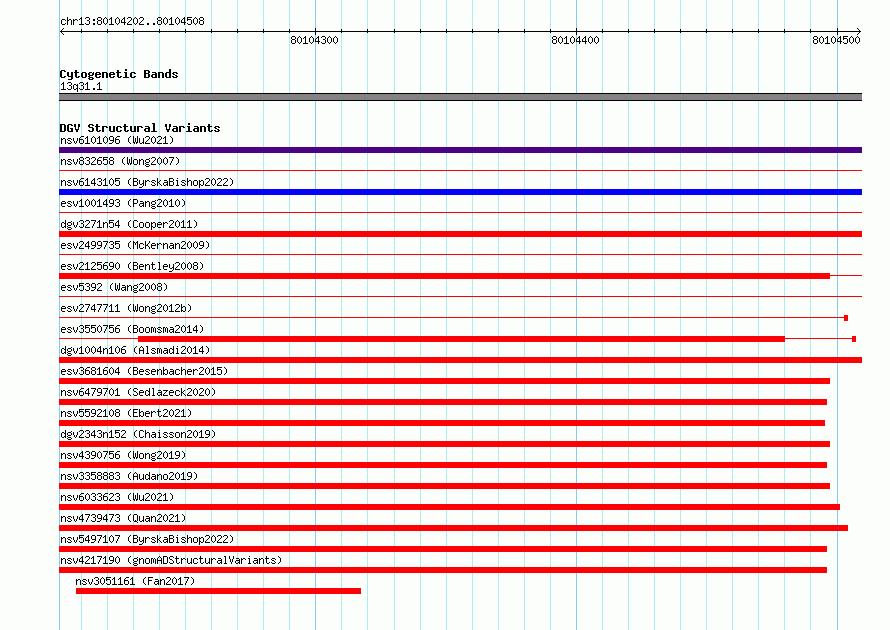 chr13:80104202..80104508

80104300

80104400

80104500

Cytogenetic Bands
13q31.1

DGV Structural Variants
nsv6101096 (Wu2021)
nsv832658 (Wong2007)
nsv6143105 (ByrskaBishop2022)
esv1001493 (Pang2010)
dgv3271n54 (Cooper2011)
esv2499735 (McKernan2009)
esv2125690 (Bentley2008)
esv5392 (Wang2008)
esv2747711 (Wong2012b)
esv3550756 (Boomsma2014)
dgv1004n106 (Alsmadi2014)
esv3681604 (Besenbacher2015)
nsv6479701 (Sedlazeck2020)
nsv5592108 (Ebert2021)
dgv2343n152 (Chaisson2019)
nsv4390756 (Wong2019)
nsv3358883 (Audano2019)
nsv6033623 (Wu2021)
nsv4739473 (Quan2021)
nsv5497107 (ByrskaBishop2022)
nsv4217190 (gnomADStructuralVariants)
nsv3051161 (Fan2017)